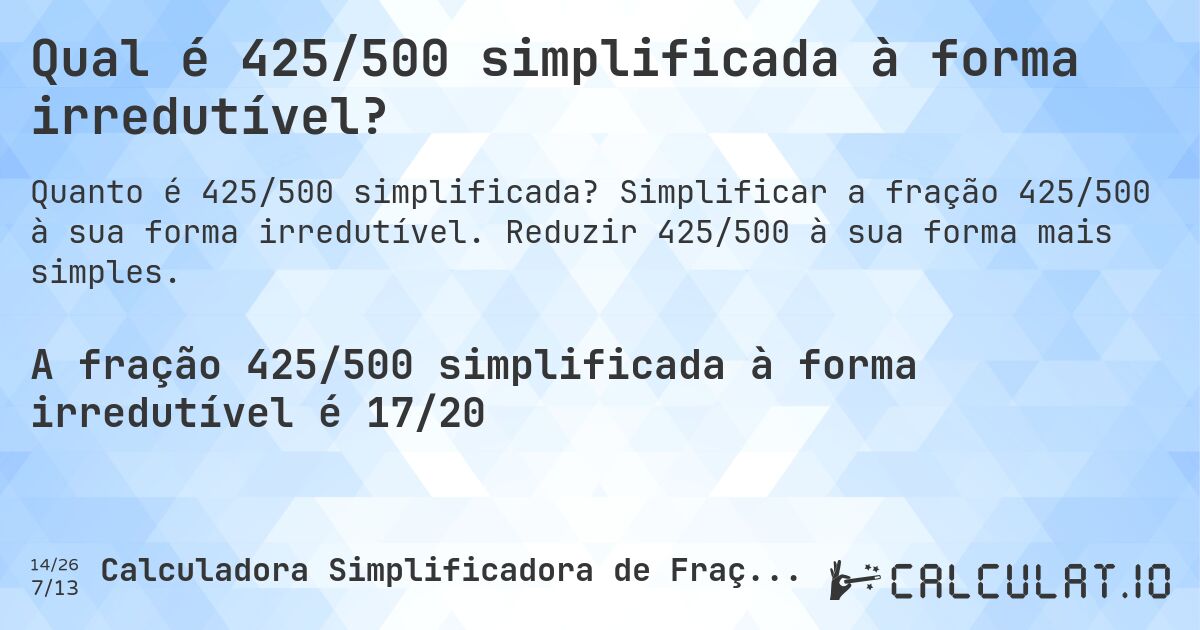 Qual é 425/500 simplificada à forma irredutível?

Quanto é 425/500 simplificada? Simplificar a fração 425/500 à sua forma irredutível. Reduzir 425/500 à sua forma mais simples.

A fração 425/500 simplificada à forma irredutível é 17/20

14/26
7/13

Calculadora Simplificadora de Fraç...

CALCULAT.IO